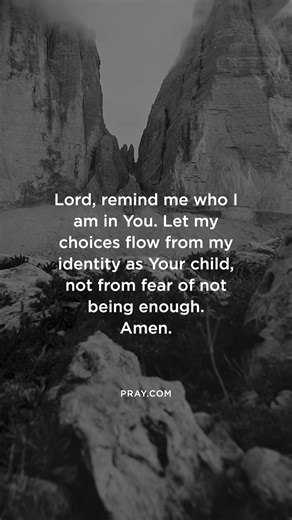 Lord, remind me who I am in You. Let my choices flow from my identity as Your child, not from fear of not being enough.
Amen.

PRAY.COM